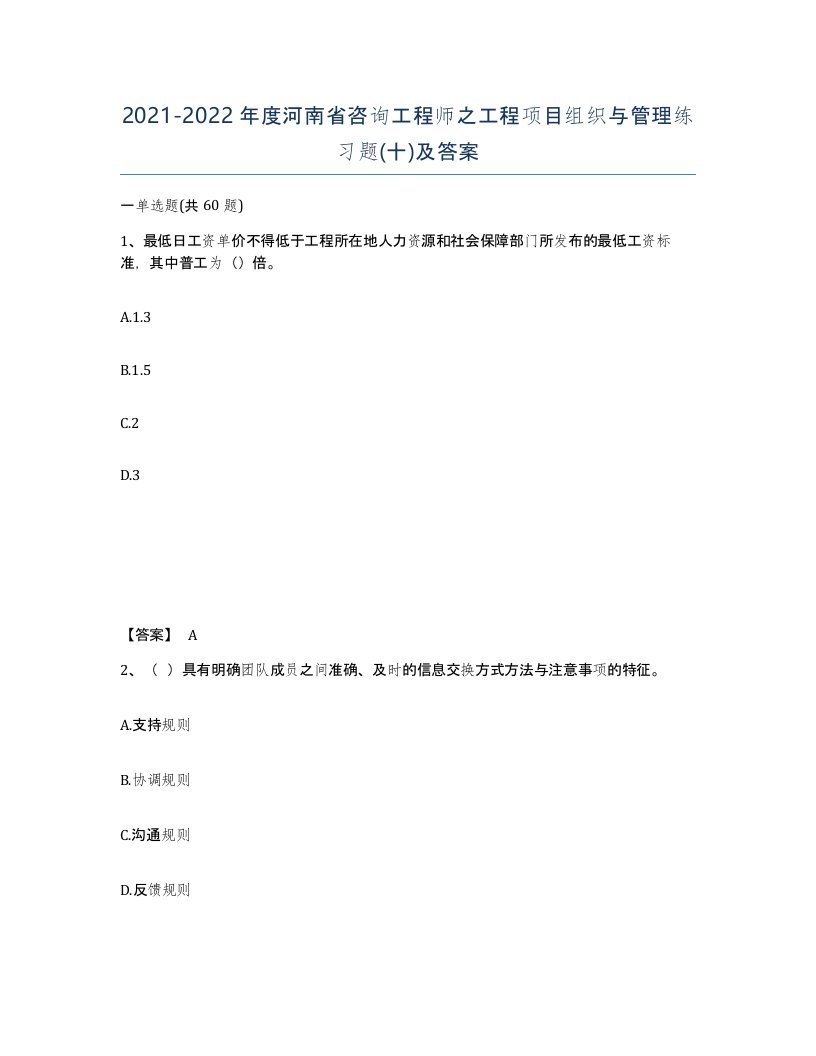 2021-2022年度河南省咨询工程师之工程项目组织与管理练习题(十)及答案

一单选题(共 60 题)

1、最低日工资单价不得低于工程所在地人力资源和社会保障部门所发布的最低工资标准，其中普工为（）倍。

A.1.3

B.1.5

C.2

D.3

【答案】 A

2、（ ）具有明确团队成员之间准确、及时的信息交换方式方法与注意事项的特征。

A.支持规则

B.协调规则

C.沟通规则

D.反馈规则